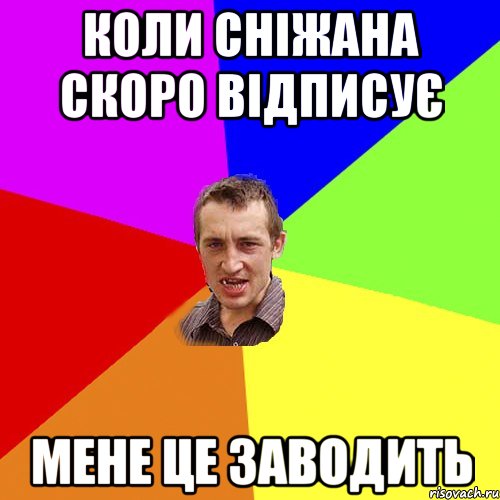 КОЛИ СНІЖАНА СКОРО ВІДПИСУЄ

МЕНЕ ЦЕ ЗАВОДИТЬ

risovach.ru